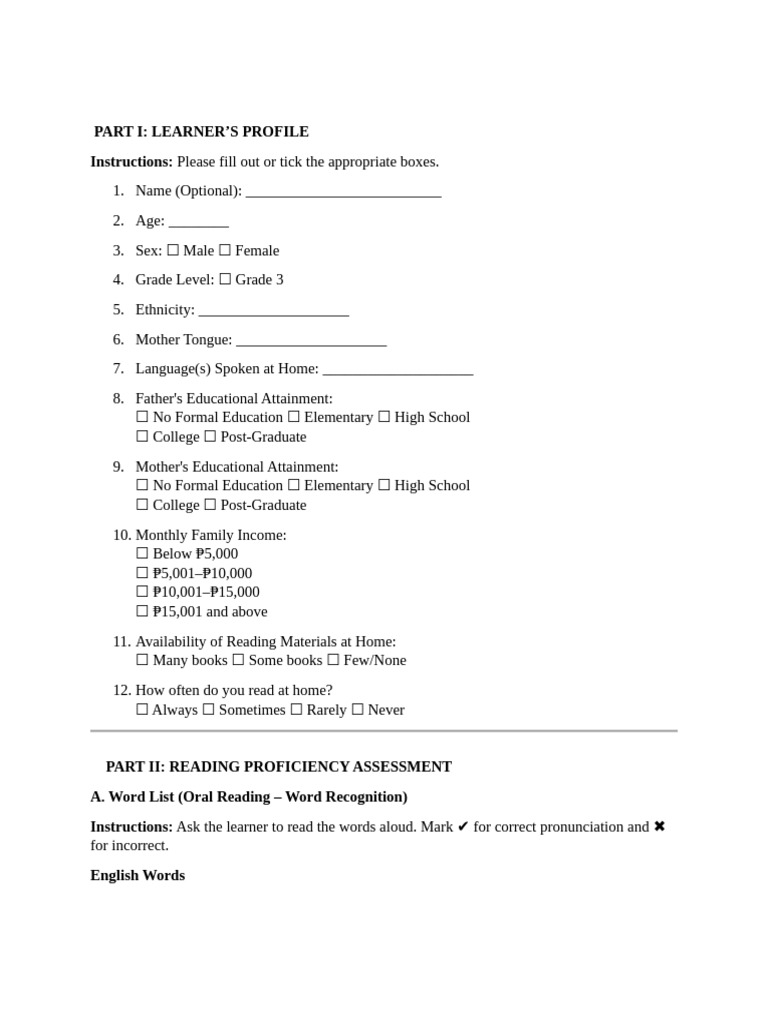 PART I: LEARNER'S PROFILE

Instructions: Please fill out or tick the appropriate boxes.

1. Name (Optional): ____

2. Age: ____

3. Sex: ☐ Male ☐ Female

4. Grade Level: ☐ Grade 3

5. Ethnicity: ____

6. Mother Tongue: ____

7. Language(s) Spoken at Home: ____

8. Father's Educational Attainment:
☐ No Formal Education ☐ Elementary ☐ High School
☐ College ☐ Post-Graduate

9. Mother's Educational Attainment:
☐ No Formal Education ☐ Elementary ☐ High School
☐ College ☐ Post-Graduate

10. Monthly Family Income:
☐ Below ₱5,000
☐ ₱5,001–₱10,000
☐ ₱10,001–₱15,000
☐ ₱15,001 and above

11. Availability of Reading Materials at Home:
☐ Many books ☐ Some books ☐ Few/None

12. How often do you read at home?
☐ Always ☐ Sometimes ☐ Rarely ☐ Never

PART II: READING PROFICIENCY ASSESSMENT

A. Word List (Oral Reading – Word Recognition)

Instructions: Ask the learner to read the words aloud. Mark ✔ for correct pronunciation and ✖ for incorrect.

English Words